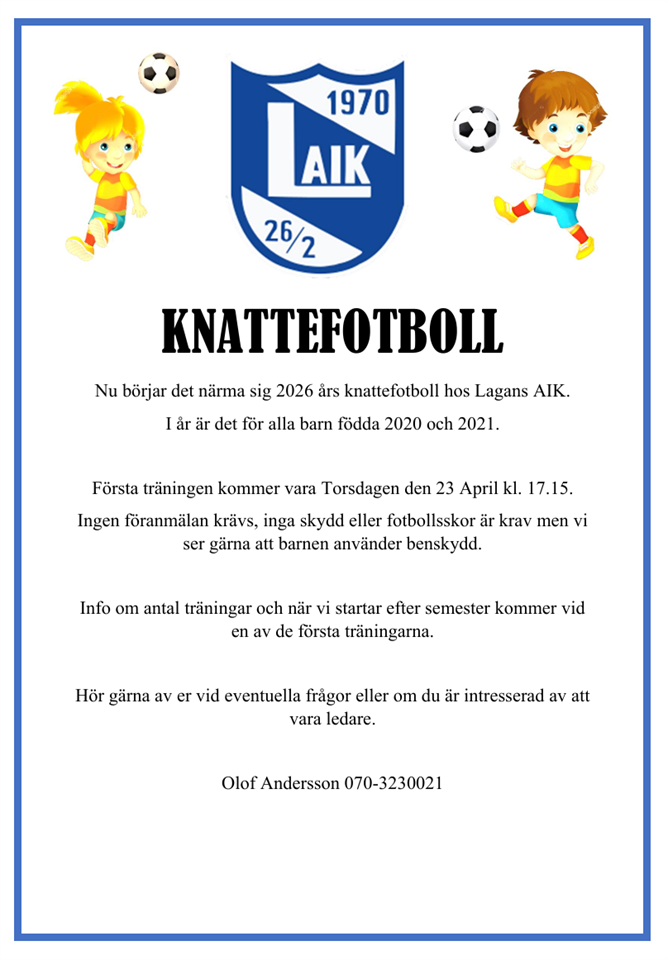 1970

LAIK

26/2

KNATTEFOTBOLL

Nu börjar det närma sig 2026 års knattefotboll hos Lagans AIK.

I år är det för alla barn födda 2020 och 2021.

Första träningen kommer vara Torsdagen den 23 April kl. 17.15.

Ingen föranmälan krävs, inga skydd eller fotbollsskor är krav men vi ser gärna att barnen använder benskydd.

Info om antal träningar och när vi startar efter semester kommer vid en av de första träningarna.

Hör gärna av er vid eventuella frågor eller om du är intresserad av att vara ledare.

Olof Andersson 070-3230021